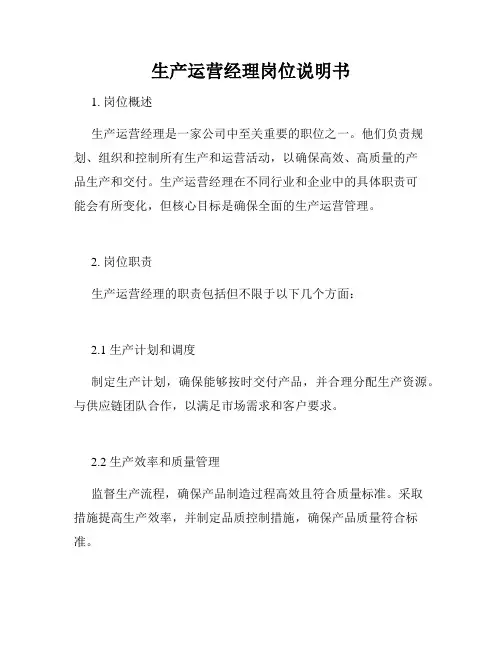 生产运营经理岗位说明书

1. 岗位概述

生产运营经理是一家公司中至关重要的职位之一。他们负责规划、组织和控制所有生产和运营活动，以确保高效、高质量的产品生产和交付。生产运营经理在不同行业和企业中的具体职责可能会有所变化，但核心目标是确保全面的生产运营管理。

2. 岗位职责

生产运营经理的职责包括但不限于以下几个方面：

2.1 生产计划和调度

制定生产计划，确保能够按时交付产品，并合理分配生产资源。与供应链团队合作，以满足市场需求和客户要求。

2.2 生产效率和质量管理

监督生产流程，确保产品制造过程高效且符合质量标准。采取措施提高生产效率，并制定品质控制措施，确保产品质量符合标准。